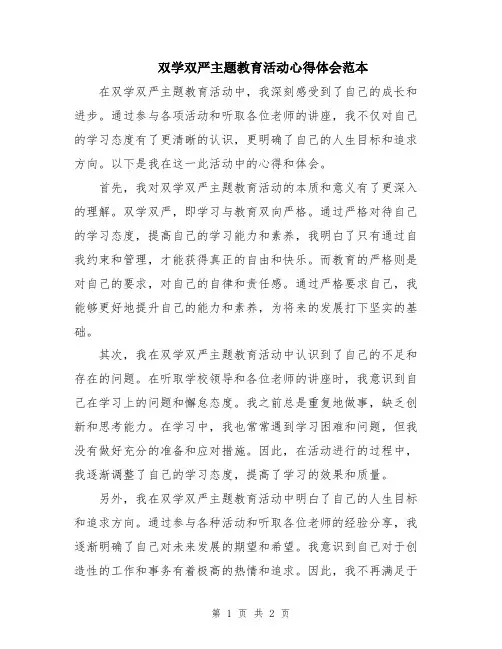 双学双严主题教育活动心得体会范本

在双学双严主题教育活动中，我深刻感受到了自己的成长和进步。通过参与各项活动和听取各位老师的讲座，我不仅对自己的学习态度有了更清晰的认识，更明确了自己的人生目标和追求方向。以下是我在这一此活动中的心得和体会。

首先，我对双学双严主题教育活动的本质和意义有了更深入的理解。双学双严，即学习与教育双向严格。通过严格对待自己的学习态度，提高自己的学习能力和素养，我明白了只有通过自我约束和管理，才能获得真正的自由和快乐。而教育的严格则是对自己的要求，对自己的自律和责任感。通过严格要求自己，我能够更好地提升自己的能力和素养，为将来的发展打下坚实的基础。

其次，我在双学双严主题教育活动中认识到了自己的不足和存在的问题。在听取学校领导和各位老师的讲座时，我意识到自己在学习上的问题和懈怠态度。我之前总是重复地做事，缺乏创新和思考能力。在学习中，我也常常遇到学习困难和问题，但我没有做好充分的准备和应对措施。因此，在活动进行的过程中，我逐渐调整了自己的学习态度，提高了学习的效果和质量。

另外，我在双学双严主题教育活动中明白了自己的人生目标和追求方向。通过参与各种活动和听取各位老师的经验分享，我逐渐明确了自己对未来发展的期望和希望。我意识到自己对于创造性的工作和事务有着极高的热情和追求。因此，我不再满足于

第 1 页 共 2 页